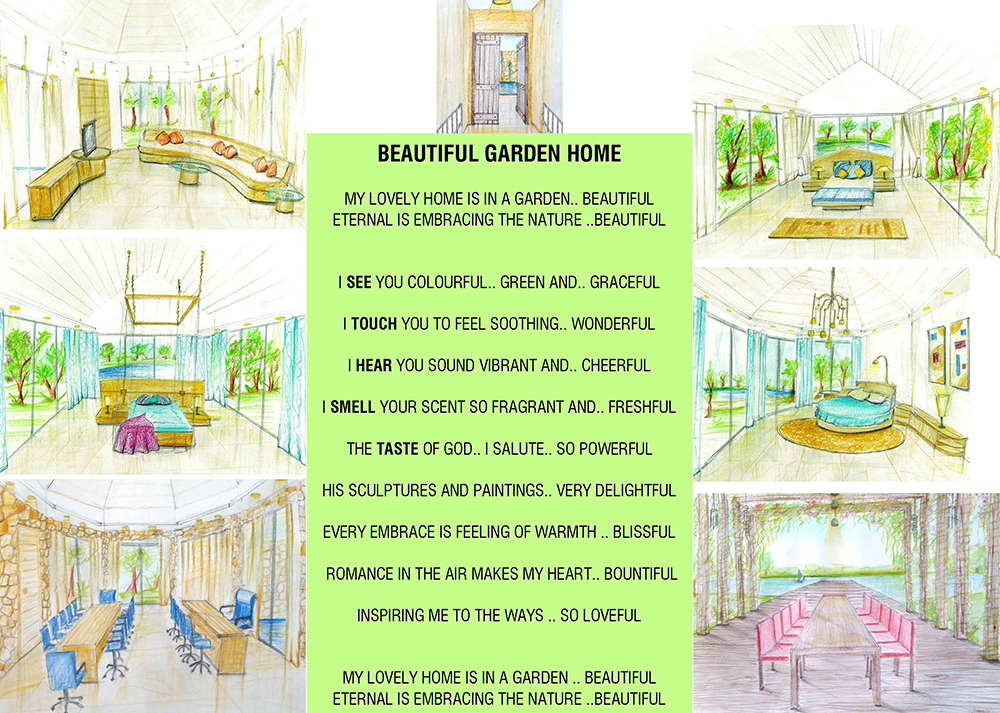 BEAUTIFUL GARDEN HOME

MY LOVELY HOME IS IN A GARDEN.. BEAUTIFUL ETERNAL IS EMBRACING THE NATURE ..BEAUTIFUL

I SEE YOU COLOURFUL.. GREEN AND.. GRACEFUL

I TOUCH YOU TO FEEL SOOTHING.. WONDERFUL

I HEAR YOU SOUND VIBRANT AND.. CHEERFUL

I SMELL YOUR SCENT SO FRAGRANT AND.. FRESHFUL

THE TASTE OF GOD.. I SALUTE.. SO POWERFUL

HIS SCULPTURES AND PAINTINGS.. VERY DELIGHTFUL

EVERY EMBRACE IS FEELING OF WARMTH .. BLISSFUL

ROMANCE IN THE AIR MAKES MY HEART.. BOUNTIFUL

INSPIRING ME TO THE WAYS .. SO LOVEFUL

MY LOVELY HOME IS IN A GARDEN .. BEAUTIFUL ETERNAL IS EMBRACING THE NATURE ..BEAUTIFUL